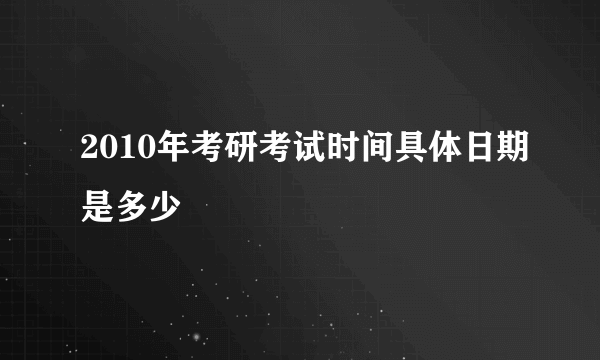 2010年考研考试时间具体日期是多少